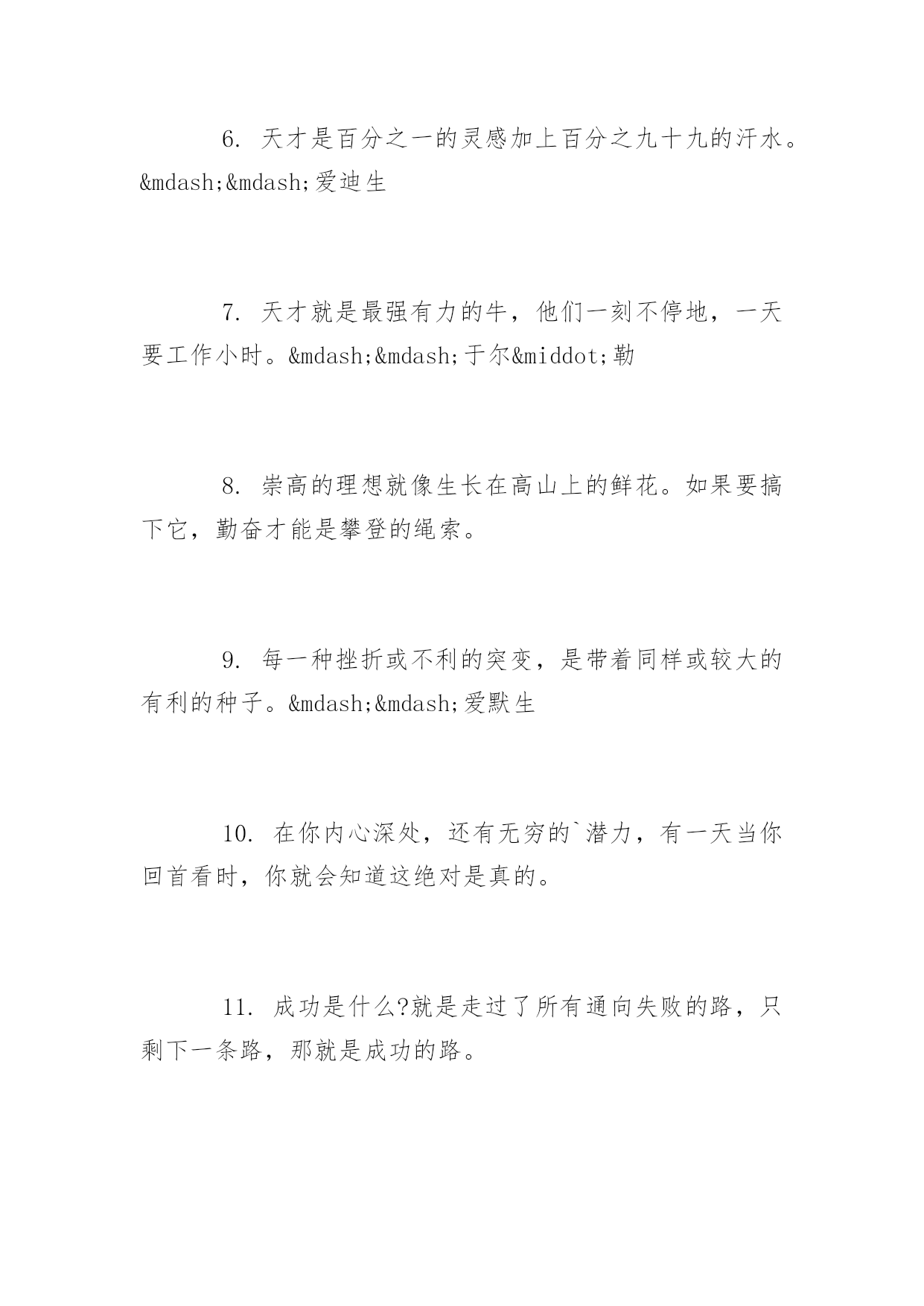 6. 天才是百分之一的灵感加上百分之九十九的汗水。&mdash;&mdash;爱迪生

7. 天才就是最强有力的牛，他们一刻不停地，一天要工作小时。&mdash;&mdash;于尔&middot;勒

8. 崇高的理想就像生长在高山上的鲜花。如果要搞下它，勤奋才能是攀登的绳索。

9. 每一种挫折或不利的突变，是带着同样或较大的有利的种子。&mdash;&mdash;爱默生

10. 在你内心深处，还有无穷的`潜力，有一天当你回首看时，你就会知道这绝对是真的。

11. 成功是什么?就是走过了所有通向失败的路，只剩下一条路，那就是成功的路。